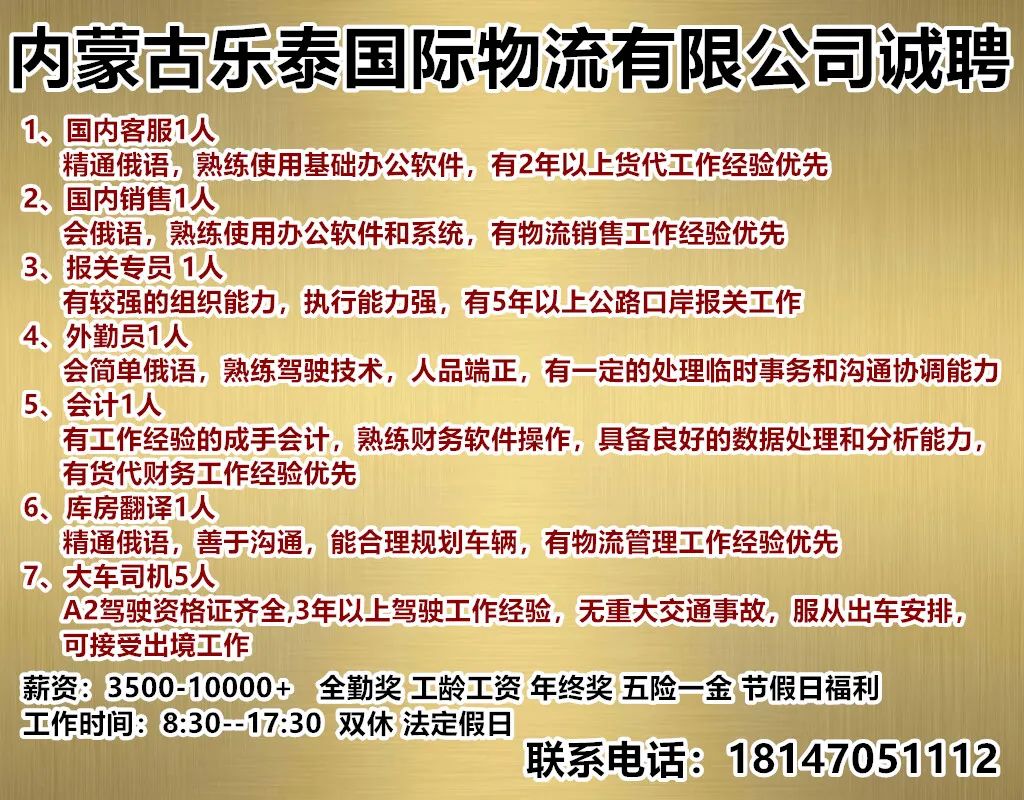 内蒙古乐泰国际物流有限公司诚聘

1、国内客服1人
精通俄语，熟练使用基础办公软件，有2年以上货代工作经验优先

2、国内销售1人
会俄语，熟练使用办公软件和系统，有物流销售工作经验优先

3、报关专员 1人
有较强的组织能力，执行能力强，有5年以上公路口岸报关工作

4、外勤员1人
会简单俄语，熟练驾驶技术，人品端正，有一定的处理临时事务和沟通协调能力

5、会计1人
有工作经验的成手会计，熟练财务软件操作，具备良好的数据处理和分析能力，有货代财务工作经验优先

6、库房翻译1人
精通俄语，善于沟通，能合理规划车辆，有物流管理工作经验优先

7、大车司机5人
A2驾驶资格证齐全,3年以上驾驶工作经验，无重大交通事故，服从出车安排，可接受出境工作

薪资：3500-10000+ 全勤奖 工龄工资 年终奖 五险一金 节假日福利
工作时间：8:30--17:30 双休 法定假日

联系电话：18147051112